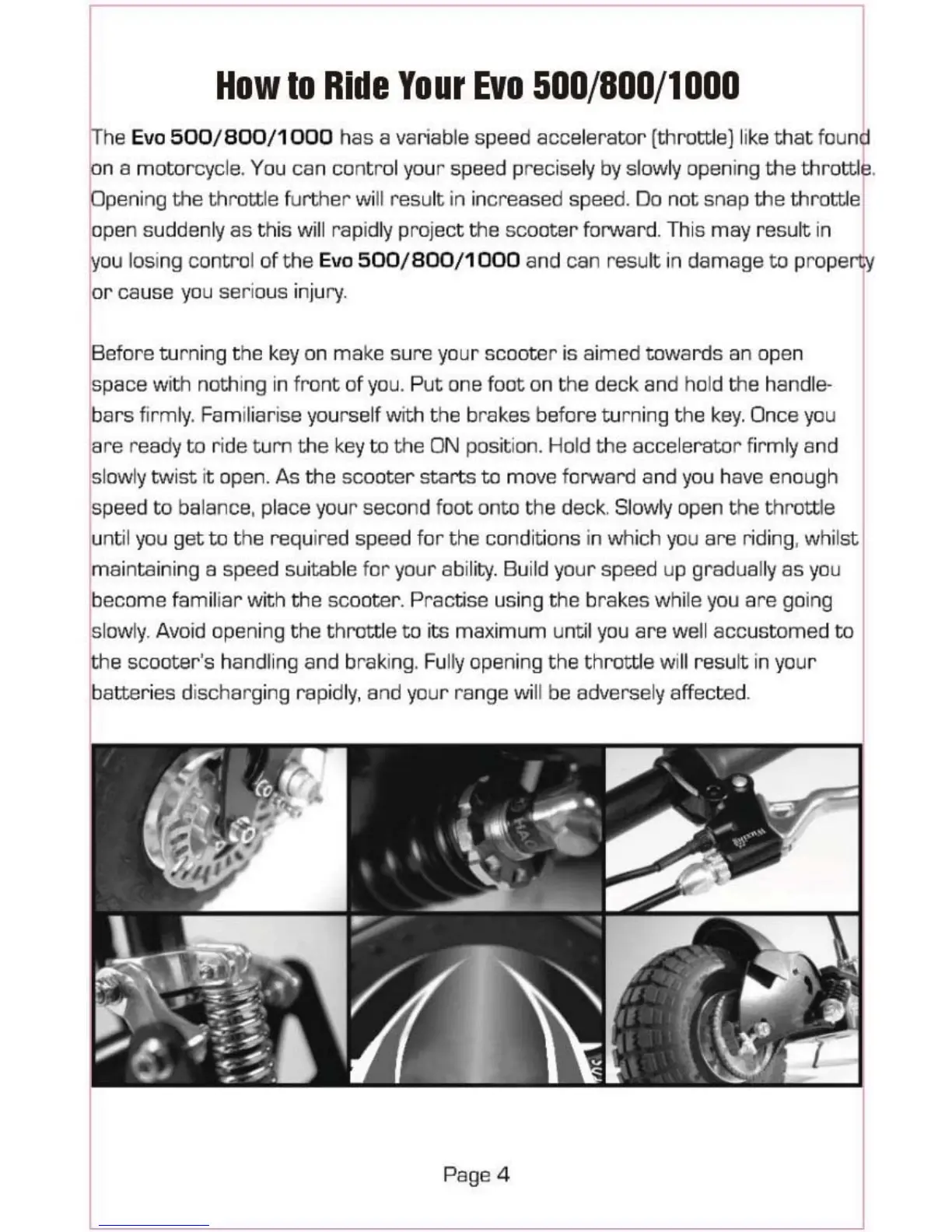 How to Ride Your Evo 500/800/1000

The Evo 500/800/1000 has a variable speed accelerator (throttle) like that found on a motorcycle. You can control your speed precisely by slowly opening the throttle. Opening the throttle further will result in increased speed. Do not snap the throttle open suddenly as this will rapidly project the scooter forward. This may result in you losing control of the Evo 500/800/1000 and can result in damage to property or cause you serious injury.

Before turning the key on make sure your scooter is aimed towards an open space with nothing in front of you. Put one foot on the deck and hold the handlebars firmly. Familiarise yourself with the brakes before turning the key. Once you are ready to ride turn the key to the ON position. Hold the accelerator firmly and slowly twist it open. As the scooter starts to move forward and you have enough speed to balance, place your second foot onto the deck. Slowly open the throttle until you get to the required speed for the conditions in which you are riding, whilst maintaining a speed suitable for your ability. Build your speed up gradually as you become familiar with the scooter. Practise using the brakes while you are going slowly. Avoid opening the throttle to its maximum until you are well accustomed to the scooter's handling and braking. Fully opening the throttle will result in your batteries discharging rapidly, and your range will be adversely affected.

Page 4